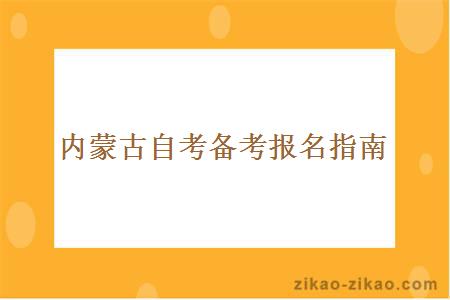 内蒙古自考备考报名指南

zikao-zikao.com